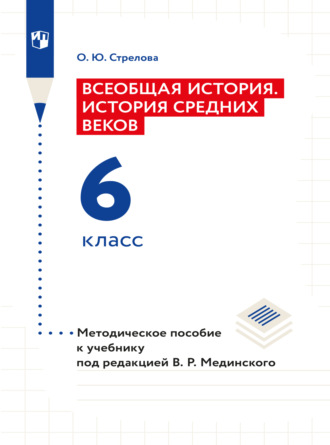 О. Ю. Стрелова

ВСЕОБЩАЯ ИСТОРИЯ. ИСТОРИЯ СРЕДНИХ ВЕКОВ

6

класс

Методическое пособие к учебнику под редакцией В. Р. Мединского